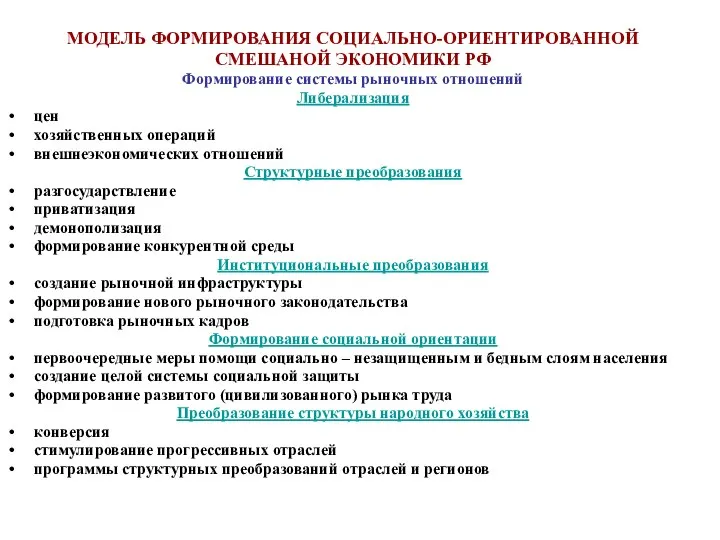 МОДЕЛЬ ФОРМИРОВАНИЯ СОЦИАЛЬНО-ОРИЕНТИРОВАННОЙ СМЕШАНОЙ ЭКОНОМИКИ РФ

Формирование системы рыночных отношений

Либерализация

• цен
• хозяйственных операций
• внешнеэкономических отношений

Структурные преобразования

• разгосударствление
• приватизация
• демонополизация
• формирование конкурентной среды

Институциональные преобразования

• создание рыночной инфраструктуры
• формирование нового рыночного законодательства
• подготовка рыночных кадров

Формирование социальной ориентации

• первоочередные меры помощи социально – незащищенным и бедным слоям населения
• создание целой системы социальной защиты
• формирование развитого (цивилизованного) рынка труда

Преобразование структуры народного хозяйства

• конверсия
• стимулирование прогрессивных отраслей
• программы структурных преобразований отраслей и регионов